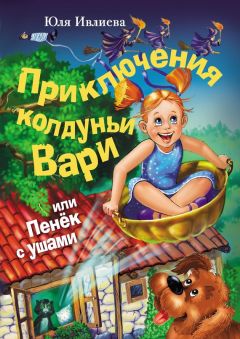 Юля Ивлиева

Приключения колдуньи Вари

или Пенёк с ушами